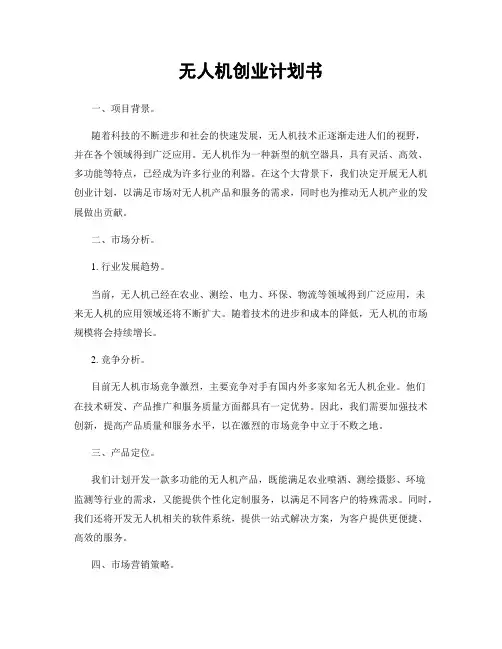 无人机创业计划书

一、项目背景。

随着科技的不断进步和社会的快速发展，无人机技术正逐渐走进人们的视野，并在各个领域得到广泛应用。无人机作为一种新型的航空器具，具有灵活、高效、多功能等特点，已经成为许多行业的利器。在这个大背景下，我们决定开展无人机创业计划，以满足市场对无人机产品和服务的需求，同时也为推动无人机产业的发展做出贡献。

二、市场分析。

1. 行业发展趋势。

当前，无人机已经在农业、测绘、电力、环保、物流等领域得到广泛应用，未来无人机的应用领域还将不断扩大。随着技术的进步和成本的降低，无人机的市场规模将会持续增长。

2. 竞争分析。

目前无人机市场竞争激烈，主要竞争对手有国内外多家知名无人机企业。他们在技术研发、产品推广和服务质量方面都具有一定优势。因此，我们需要加强技术创新，提高产品质量和服务水平，以在激烈的市场竞争中立于不败之地。

三、产品定位。

我们计划开发一款多功能的无人机产品，既能满足农业喷洒、测绘摄影、环境监测等行业的需求，又能提供个性化定制服务，以满足不同客户的特殊需求。同时，我们还将开发无人机相关的软件系统，提供一站式解决方案，为客户提供更便捷、高效的服务。

四、市场营销策略。